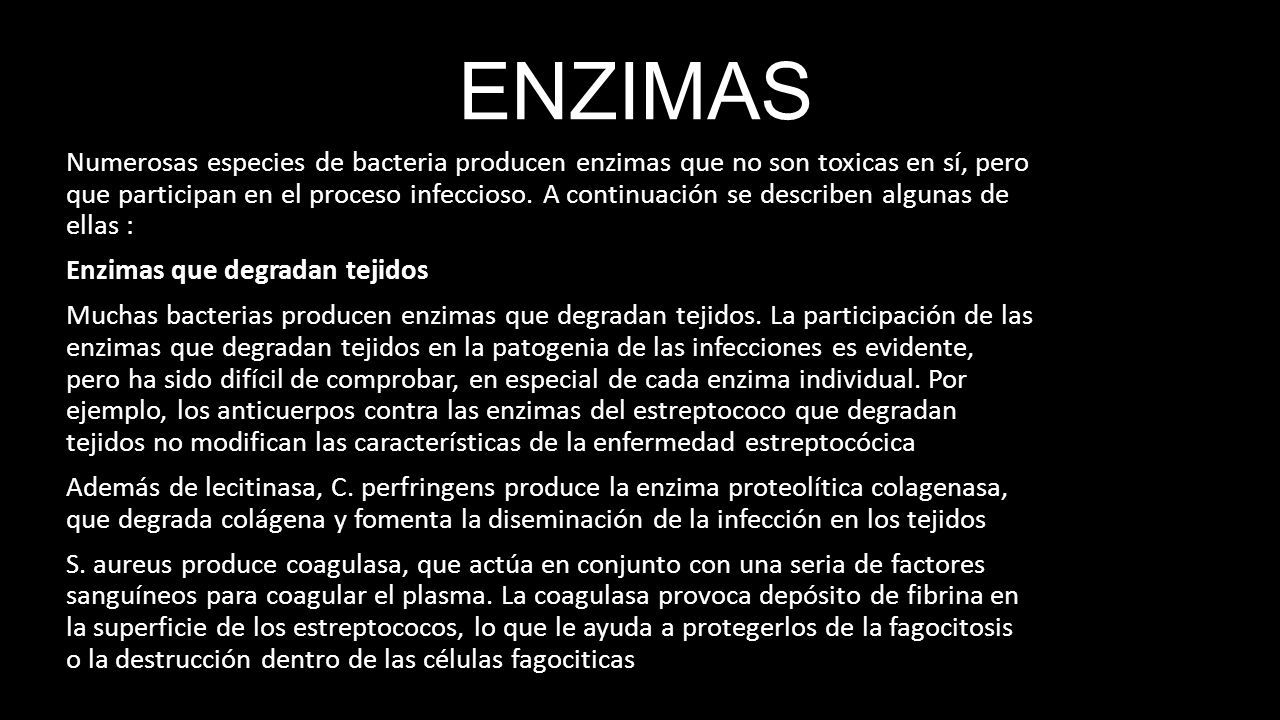 ENZIMAS

Numerosas especies de bacteria producen enzimas que no son toxicas en sí, pero que participan en el proceso infeccioso. A continuación se describen algunas de ellas :

Enzimas que degradan tejidos

Muchas bacterias producen enzimas que degradan tejidos. La participación de las enzimas que degradan tejidos en la patogenia de las infecciones es evidente, pero ha sido difícil de comprobar, en especial de cada enzima individual. Por ejemplo, los anticuerpos contra las enzimas del estreptococo que degradan tejidos no modifican las características de la enfermedad estreptocócica

Además de lecitinasa, C. perfringens produce la enzima proteolítica colagenasa, que degrada colágena y fomenta la diseminación de la infección en los tejidos

S. aureus produce coagulasa, que actúa en conjunto con una seria de factores sanguíneos para coagular el plasma. La coagulasa provoca depósito de fibrina en la superficie de los estreptococos, lo que le ayuda a protegerlos de la fagocitosis o la destrucción dentro de las células fagociticas